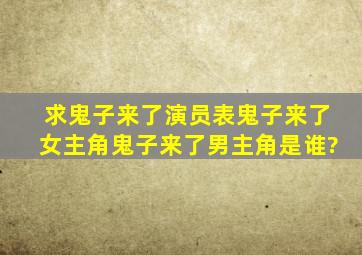 求鬼子来了演员表鬼子来了女主角鬼子来了男主角是谁?